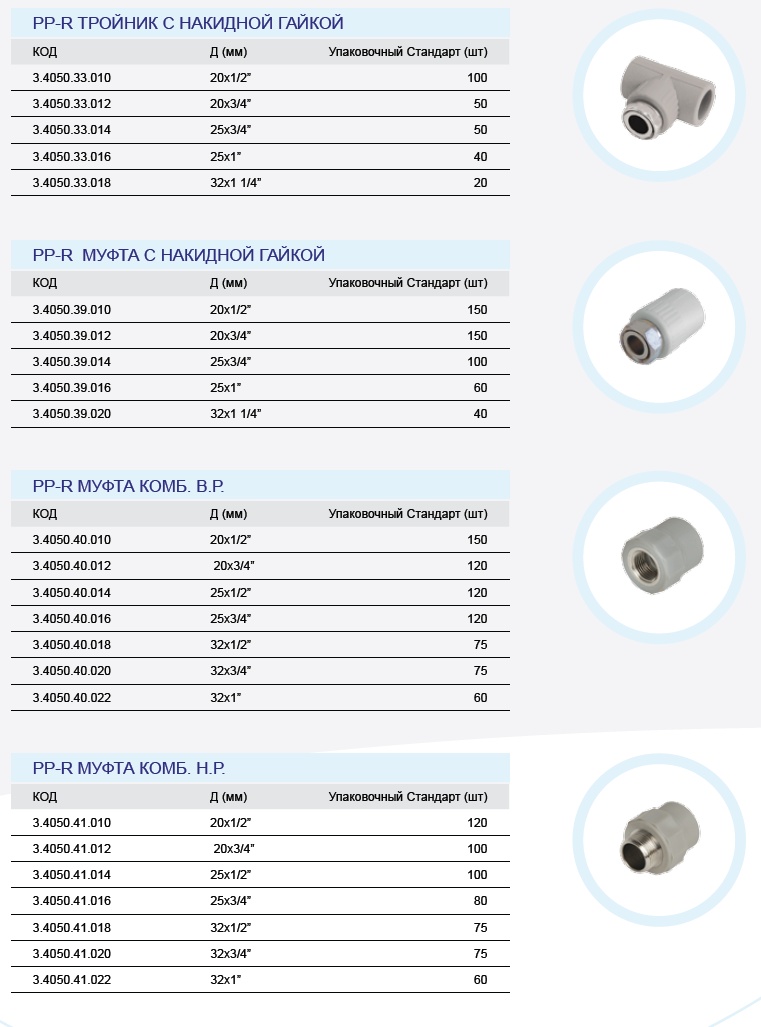 PP-R ТРОЙНИК С НАКИДНОЙ ГАЙКОЙ

| КОД | Д (мм) | Упаковочный Стандарт (шт) |
|---|---|---|
| 3.4050.33.010 | 20x1/2" | 100 |
| 3.4050.33.012 | 20x3/4" | 50 |
| 3.4050.33.014 | 25x3/4" | 50 |
| 3.4050.33.016 | 25x1" | 40 |
| 3.4050.33.018 | 32x1 1/4" | 20 |

PP-R МУФТА С НАКИДНОЙ ГАЙКОЙ

| КОД | Д (мм) | Упаковочный Стандарт (шт) |
|---|---|---|
| 3.4050.39.010 | 20x1/2" | 150 |
| 3.4050.39.012 | 20x3/4" | 150 |
| 3.4050.39.014 | 25x3/4" | 100 |
| 3.4050.39.016 | 25x1" | 60 |
| 3.4050.39.020 | 32x1 1/4" | 40 |

PP-R МУФТА КОМБ. В.Р.

| КОД | Д (мм) | Упаковочный Стандарт (шт) |
|---|---|---|
| 3.4050.40.010 | 20x1/2" | 150 |
| 3.4050.40.012 | 20x3/4" | 120 |
| 3.4050.40.014 | 25x1/2" | 120 |
| 3.4050.40.016 | 25x3/4" | 120 |
| 3.4050.40.018 | 32x1/2" | 75 |
| 3.4050.40.020 | 32x3/4" | 75 |
| 3.4050.40.022 | 32x1" | 60 |

PP-R МУФТА КОМБ. Н.Р.

| КОД | Д (мм) | Упаковочный Стандарт (шт) |
|---|---|---|
| 3.4050.41.010 | 20x1/2" | 120 |
| 3.4050.41.012 | 20x3/4" | 100 |
| 3.4050.41.014 | 25x1/2" | 100 |
| 3.4050.41.016 | 25x3/4" | 80 |
| 3.4050.41.018 | 32x1/2" | 75 |
| 3.4050.41.020 | 32x3/4" | 75 |
| 3.4050.41.022 | 32x1" | 60 |